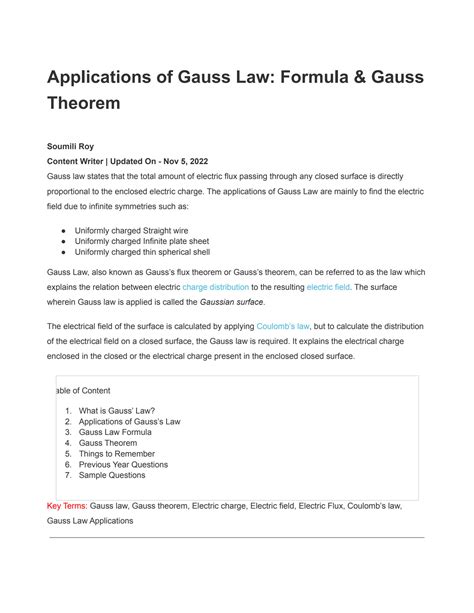 Applications of Gauss Law: Formula & Gauss Theorem

Soumili Roy
Content Writer | Updated On - Nov 5, 2022

Gauss law states that the total amount of electric flux passing through any closed surface is directly proportional to the enclosed electric charge. The applications of Gauss Law are mainly to find the electric field due to infinite symmetries such as:

- Uniformly charged Straight wire
- Uniformly charged Infinite plate sheet
- Uniformly charged thin spherical shell

Gauss Law, also known as Gauss's flux theorem or Gauss's theorem, can be referred to as the law which explains the relation between electric charge distribution to the resulting electric field. The surface wherein Gauss law is applied is called the Gaussian surface.

The electrical field of the surface is calculated by applying Coulomb's law, but to calculate the distribution of the electrical field on a closed surface, the Gauss law is required. It explains the electrical charge enclosed in the closed or the electrical charge present in the enclosed closed surface.

able of Content

1. What is Gauss' Law?
2. Applications of Gauss's Law
3. Gauss Law Formula
4. Gauss Theorem
5. Things to Remember
6. Previous Year Questions
7. Sample Questions

Key Terms: Gauss law, Gauss theorem, Electric charge, Electric field, Electric Flux, Coulomb's law, Gauss Law Applications